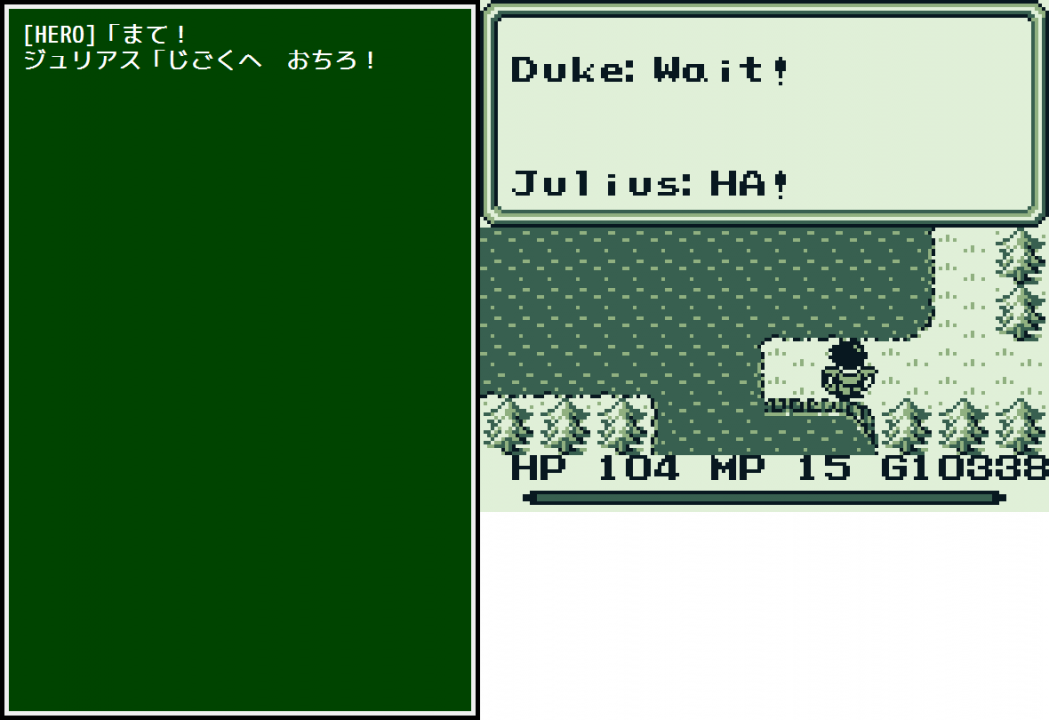 [HERO]「まて！
ジュリアス「じごくへ　おちろ！

Duke: Wait!

Julius: HA!

HP 104 MP 15 G10338